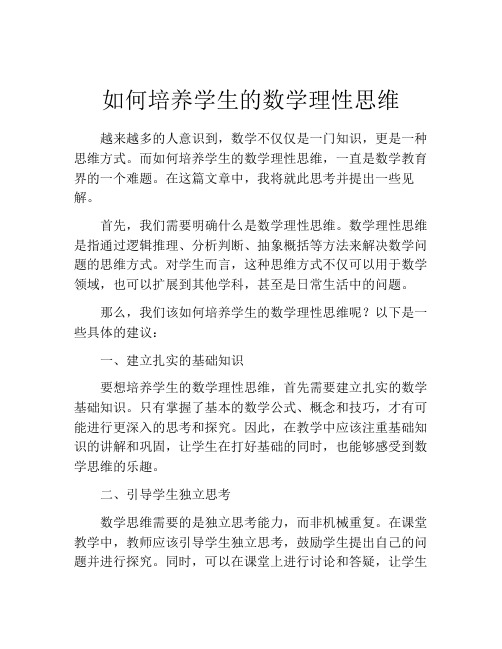 如何培养学生的数学理性思维

越来越多的人意识到，数学不仅仅是一门知识，更是一种思维方式。而如何培养学生的数学理性思维，一直是数学教育界的一个难题。在这篇文章中，我将就此思考并提出一些见解。

首先，我们需要明确什么是数学理性思维。数学理性思维是指通过逻辑推理、分析判断、抽象概括等方法来解决数学问题的思维方式。对学生而言，这种思维方式不仅可以用于数学领域，也可以扩展到其他学科，甚至是日常生活中的问题。

那么，我们该如何培养学生的数学理性思维呢？以下是一些具体的建议：

一、建立扎实的基础知识

要想培养学生的数学理性思维，首先需要建立扎实的数学基础知识。只有掌握了基本的数学公式、概念和技巧，才有可能进行更深入的思考和探究。因此，在教学中应该注重基础知识的讲解和巩固，让学生在打好基础的同时，也能够感受到数学思维的乐趣。

二、引导学生独立思考

数学思维需要的是独立思考能力，而非机械重复。在课堂教学中，教师应该引导学生独立思考，鼓励学生提出自己的问题并进行探究。同时，可以在课堂上进行讨论和答疑，让学生